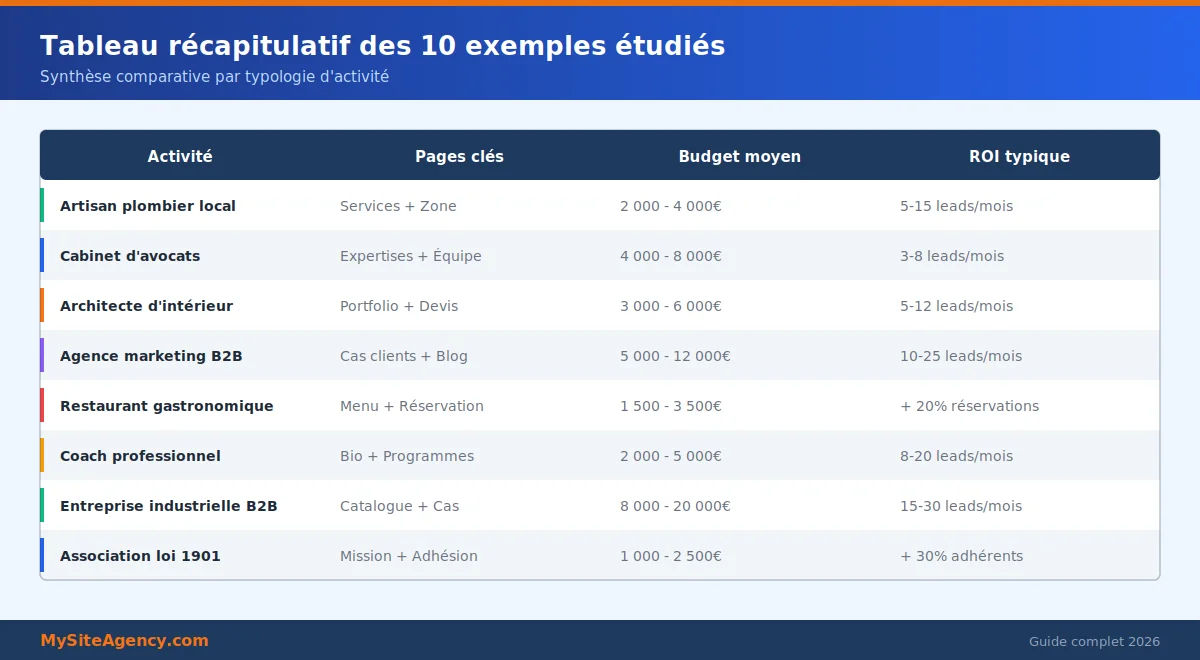 Tableau récapitulatif des 10 exemples étudiés

Synthèse comparative par typologie d'activité

| Activité | Pages clés | Budget moyen | ROI typique |
|---|---|---|---|
| Artisan plombier local | Services + Zone | 2 000 - 4 000€ | 5-15 leads/mois |
| Cabinet d'avocats | Expertises + Équipe | 4 000 - 8 000€ | 3-8 leads/mois |
| Architecte d'intérieur | Portfolio + Devis | 3 000 - 6 000€ | 5-12 leads/mois |
| Agence marketing B2B | Cas clients + Blog | 5 000 - 12 000€ | 10-25 leads/mois |
| Restaurant gastronomique | Menu + Réservation | 1 500 - 3 500€ | + 20% réservations |
| Coach professionnel | Bio + Programmes | 2 000 - 5 000€ | 8-20 leads/mois |
| Entreprise industrielle B2B | Catalogue + Cas | 8 000 - 20 000€ | 15-30 leads/mois |
| Association loi 1901 | Mission + Adhésion | 1 000 - 2 500€ | + 30% adhérents |

MySiteAgency.com

Guide complet 2026